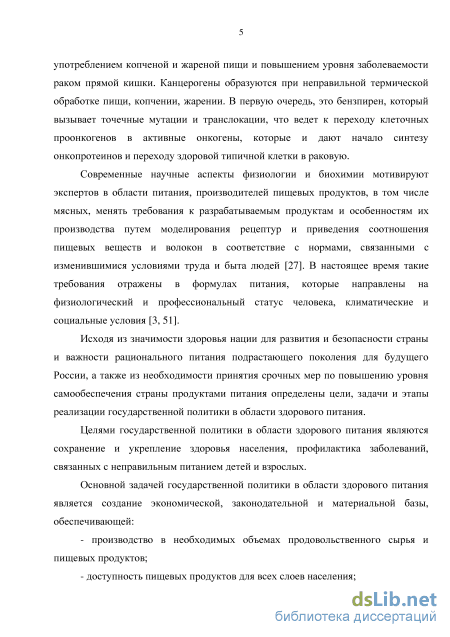 5

употреблением копченой и жареной пищи и повышением уровня заболеваемости раком прямой кишки. Канцерогены образуются при неправильной термической обработке пищи, копчении, жарении. В первую очередь, это бензпирен, который вызывает точечные мутации и транслокации, что ведет к переходу клеточных проонкогенов в активные онкогены, которые и дают начало синтезу онкопротеинов и переходу здоровой типичной клетки в раковую.

Современные научные аспекты физиологии и биохимии мотивируют экспертов в области питания, производителей пищевых продуктов, в том числе мясных, менять требования к разрабатываемым продуктам и особенностям их производства путем моделирования рецептур и приведения соотношения пищевых веществ и волокон в соответствие с нормами, связанными с изменившимися условиями труда и быта людей [27]. В настоящее время такие требования отражены в формулах питания, которые направлены на физиологический и профессиональный статус человека, климатические и социальные условия [3, 51].

Исходя из значимости здоровья нации для развития и безопасности страны и важности рационального питания подрастающего поколения для будущего России, а также из необходимости принятия срочных мер по повышению уровня самообеспечения страны продуктами питания определены цели, задачи и этапы реализации государственной политики в области здорового питания.

Целями государственной политики в области здорового питания являются сохранение и укрепление здоровья населения, профилактика заболеваний, связанных с неправильным питанием детей и взрослых.

Основной задачей государственной политики в области здорового питания является создание экономической, законодательной и материальной базы, обеспечивающей:

- производство в необходимых объемах продовольственного сырья и пищевых продуктов;

- доступность пищевых продуктов для всех слоев населения;

dsLib.net
библиотека диссертаций